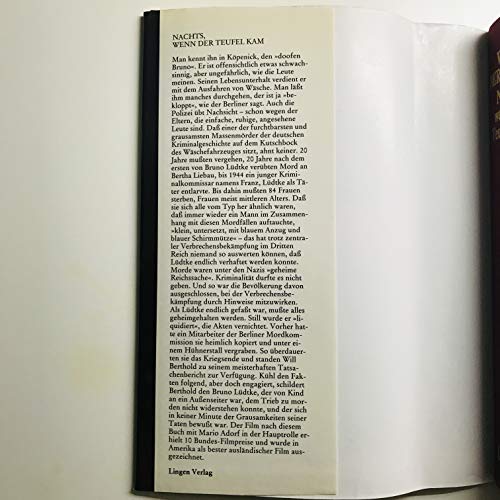 NACHTS,
WENN DER TEUFEL KAM

Man kennt ihn in Köpenick, den »doofen Bruno«. Er ist offensichtlich etwas schwachsinnig, aber ungefährlich, wie die Leute meinen. Seinen Lebensunterhalt verdient er mit dem Ausfahren von Wäsche. Man läßt ihm manches durchgehen, der ist ja »bekloppt«, wie der Berliner sagt. Auch die Polizei übt Nachsicht – schon wegen der Eltern, die einfache, ruhige, angesehene Leute sind. Daß einer der furchtbarsten und grausamsten Massenmörder der deutschen Kriminalgeschichte auf dem Kutschbock des Wäschefahrzeuges sitzt, ahnt keiner. 20 Jahre mußten vergehen, 20 Jahre nach dem ersten von Bruno Lüdtke verübten Mord an Bertha Liebau, bis 1944 ein junger Kriminalkommissar namens Franz, Lüdtke als Täter entlarvte. Bis dahin mußten 84 Frauen sterben, Frauen meist mittleren Alters. Daß sie sich alle vom Typ her ähnlich waren, daß immer wieder ein Mann im Zusammenhang mit diesen Mordfällen auftauchte, »klein, untersetzt, mit blauem Anzug und blauer Schirmmütze« – das hat trotz zentraler Verbrechensbekämpfung im Dritten Reich niemand so auswerten können, daß Lüdtke endlich verhaftet werden konnte. Morde waren unter den Nazis »geheime Reichssache«. Kriminalität durfte es nicht geben. Und so war die Bevölkerung davon ausgeschlossen, bei der Verbrechensbekämpfung durch Hinweise mitzuwirken. Als Lüdtke endlich gefaßt war, mußte alles geheimgehalten werden. Still wurde er »liquidiert«, die Akten vernichtet. Vorher hatte ein Mitarbeiter der Berliner Mordkommission sie heimlich kopiert und unter einem Hühnerstall vergraben. So überdauerten sie das Kriegsende und standen Will Berthold zu seinem meisterhaften Tatsachenbericht zur Verfügung. Kühl den Fakten folgend, aber doch engagiert, schildert Berthold den Bruno Lüdtke, der von Kind an ein Außenseiter war, dem Trieb zu morden nicht widerstehen konnte, und der sich in keiner Minute der Grausamkeiten seiner Taten bewußt war. Der Film nach diesem Buch mit Mario Adorf in der Hauptrolle erhielt 10 Bundes-Filmpreise und wurde in Amerika als bester ausländischer Film ausgezeichnet.

Lingen Verlag